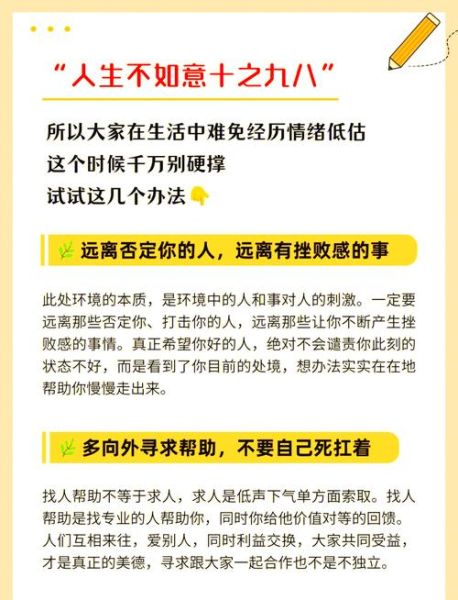 “人生不如意十之九八”

所以大家在生活中难免经历情绪低估
这个时候千万别硬撑
试试这几个办法👇

远离否定你的人，远离有挫败感的事

此处环境的本质，是环境中的人和事对人的刺激。一定要远离那些否定你、打击你的人，远离那些让你不断产生挫败感的事情。真正希望你好的人，绝对不会谴责你此刻的状态不好，而是看到了你目前的处境，想办法实实在在地帮助你慢慢走出来。

多向外寻求帮助，不要自己死扛着

找人帮助不等于求人，求人是低声下气单方面索取。找人帮助是找专业的人帮助你，同时你给他价值对等的回馈。人们互相来往，爱别人，同时利益交换，大家共同受益，才是真正的美德，寻求跟大家一起合作也不是不独立。